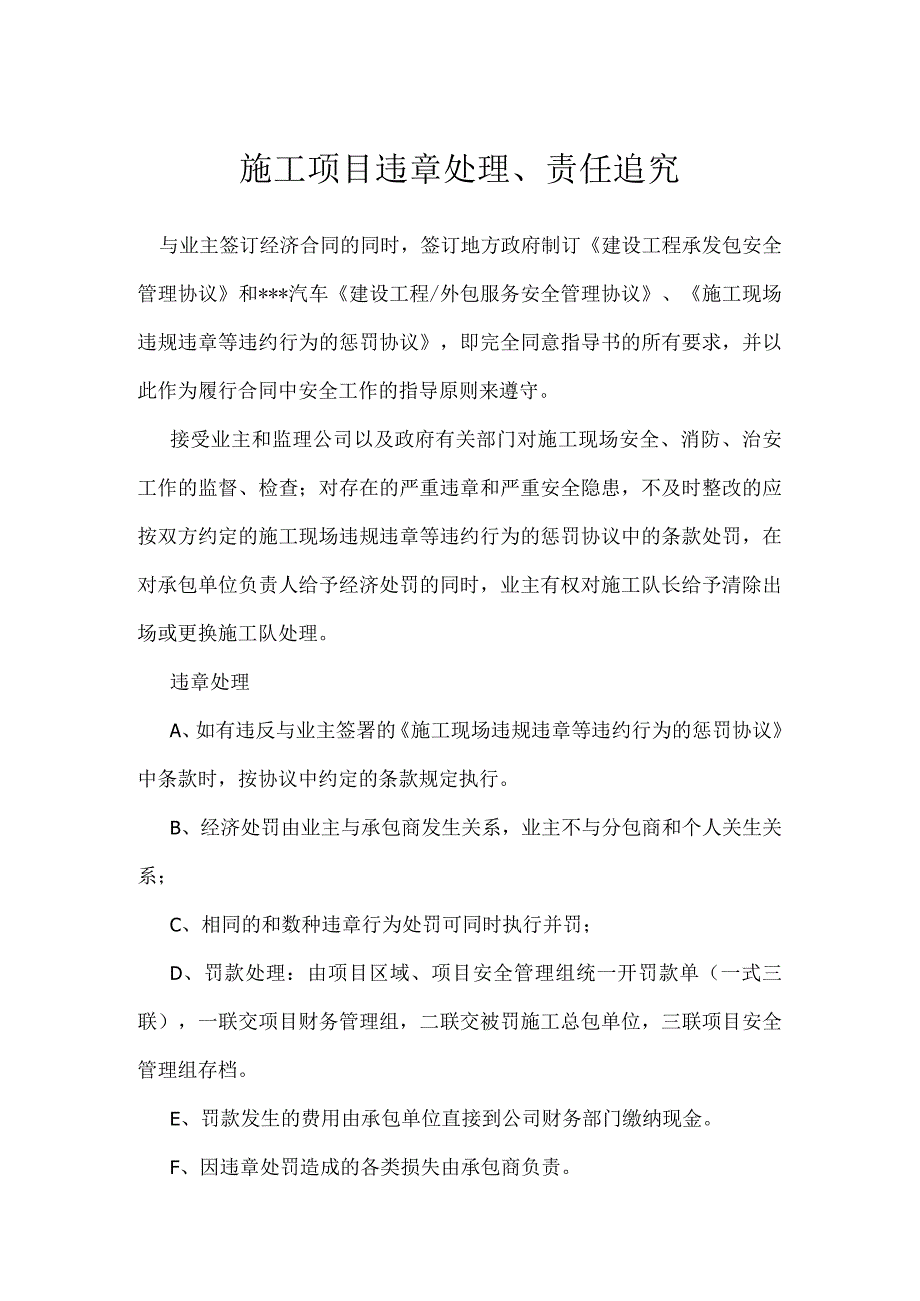 施工项目违章处理、责任追究

与业主签订经济合同的同时，签订地方政府制订《建设工程承发包安全管理协议》和***汽车《建设工程/外包服务安全管理协议》、《施工现场违规违章等违约行为的惩罚协议》，即完全同意指导书的所有要求，并以此作为履行合同中安全工作的指导原则来遵守。

接受业主和监理公司以及政府有关部门对施工现场安全、消防、治安工作的监督、检查；对存在的严重违章和严重安全隐患，不及时整改的应按双方约定的施工现场违规违章等违约行为的惩罚协议中的条款处罚，在对承包单位负责人给予经济处罚的同时，业主有权对施工队长给予清除出场或更换施工队处理。

违章处理

A、如有违反与业主签署的《施工现场违规违章等违约行为的惩罚协议》中条款时，按协议中约定的条款规定执行。

B、经济处罚由业主与承包商发生关系，业主不与分包商和个人关生关系；

C、相同的和数种违章行为处罚可同时执行并罚；

D、罚款处理：由项目区域、项目安全管理组统一开罚款单（一式三联），一联交项目财务管理组，二联交被罚施工总包单位，三联项目安全管理组存档。

E、罚款发生的费用由承包单位直接到公司财务部门缴纳现金。

F、因违章处罚造成的各类损失由承包商负责。